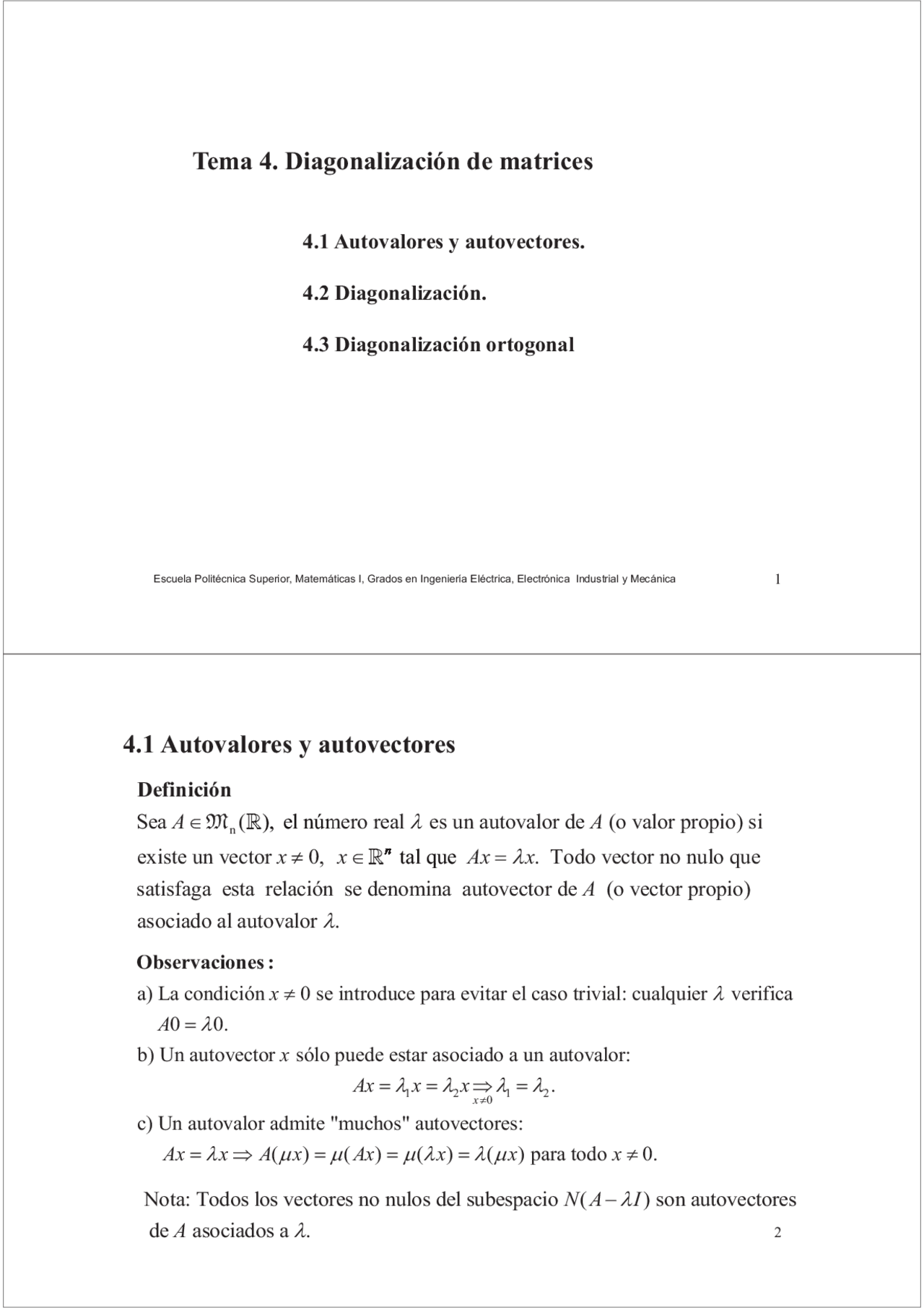 Tema 4. Diagonalización de matrices

4.1 Autovalores y autovectores.

4.2 Diagonalización.

4.3 Diagonalización ortogonal

Escuela Politécnica Superior, Matemáticas I, Grados en Ingeniería Eléctrica, Electrónica Industrial y Mecánica

1

4.1 Autovalores y autovectores

Definición

Sea $A \in \mathfrak{M}_n(\mathbb{R})$, el número real $\lambda$ es un autovalor de $A$ (o valor propio) si existe un vector $x \neq 0$, $x \in \mathbb{R}^n$ tal que $Ax = \lambda x$. Todo vector no nulo que satisfaga esta relación se denomina autovector de $A$ (o vector propio) asociado al autovalor $\lambda$.

Observaciones:

a) La condición $x \neq 0$ se introduce para evitar el caso trivial: cualquier $\lambda$ verifica $A0 = \lambda 0$.

b) Un autovector $x$ sólo puede estar asociado a un autovalor:

$Ax = \lambda_1 x = \lambda_2 x \underset{x \neq 0}{\Rightarrow} \lambda_1 = \lambda_2$.

c) Un autovalor admite "muchos" autovectores:

$Ax = \lambda x \Rightarrow A(\mu x) = \mu(Ax) = \mu(\lambda x) = \lambda(\mu x)$ para todo $x \neq 0$.

Nota: Todos los vectores no nulos del subespacio $N(A - \lambda I)$ son autovectores de $A$ asociados a $\lambda$.

2